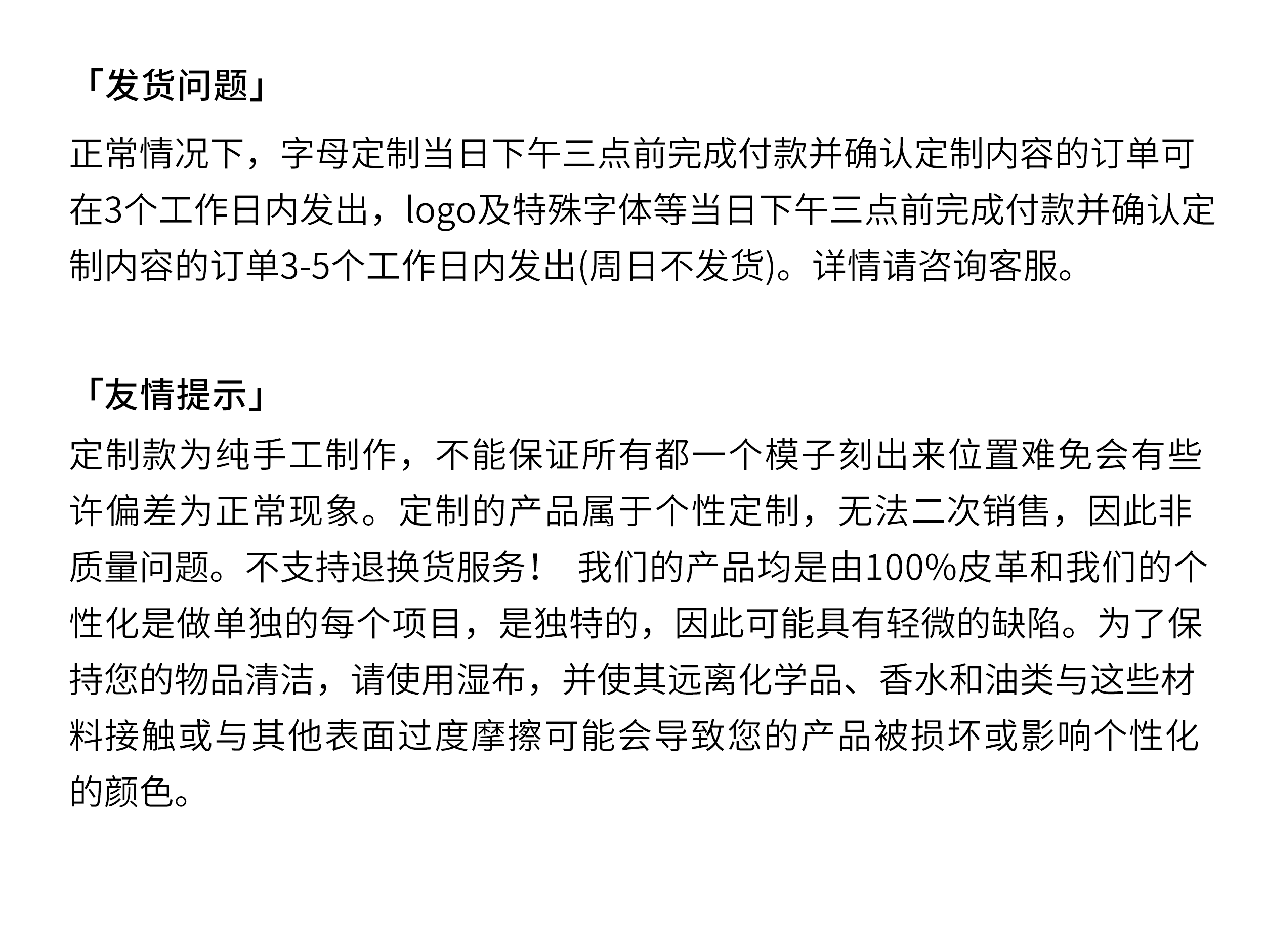 「发货问题」

正常情况下，字母定制当日下午三点前完成付款并确认定制内容的订单可在3个工作日内发出，logo及特殊字体等当日下午三点前完成付款并确认定制内容的订单3-5个工作日内发出(周日不发货)。详情请咨询客服。

「友情提示」

定制款为纯手工制作，不能保证所有都一个模子刻出来位置难免会有些许偏差为正常现象。定制的产品属于个性定制，无法二次销售，因此非质量问题。不支持退换货服务！ 我们的产品均是由100%皮革和我们的个性化是做单独的每个项目，是独特的，因此可能具有轻微的缺陷。为了保持您的物品清洁，请使用湿布，并使其远离化学品、香水和油类与这些材料接触或与其他表面过度摩擦可能会导致您的产品被损坏或影响个性化的颜色。